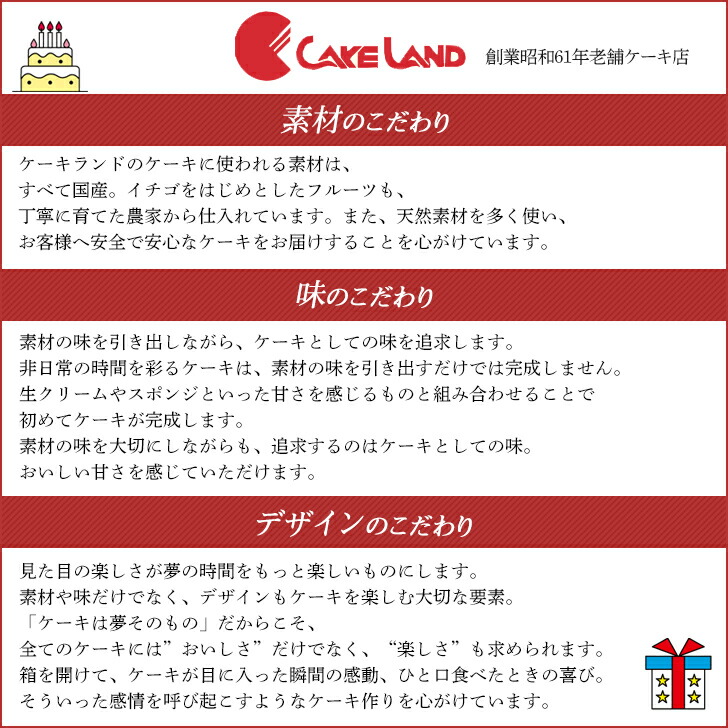 CAKE LAND 創業昭和61年老舗ケーキ店

素材のこだわり

ケーキランドのケーキに使われる素材は、
すべて国産。イチゴをはじめとしたフルーツも、
丁寧に育てた農家から仕入れています。また、天然素材を多く使い、
お客様へ安全で安心なケーキをお届けすることを心がけています。

味のこだわり

素材の味を引き出しながら、ケーキとしての味を追求します。
非日常の時間を彩るケーキは、素材の味を引き出すだけでは完成しません。
生クリームやスポンジといった甘さを感じるものと組み合わせることで
初めてケーキが完成します。
素材の味を大切にしながらも、追求するのはケーキとしての味。
おいしい甘さを感じていただけます。

デザインのこだわり

見た目の楽しさが夢の時間をもっと楽しいものにします。
素材や味だけでなく、デザインもケーキを楽しむ大切な要素。
「ケーキは夢そのもの」だからこそ、
全てのケーキには”おいしさ”だけでなく、“楽しさ”も求められます。
箱を開けて、ケーキが目に入った瞬間の感動、ひと口食べたときの喜び。
そういった感情を呼び起こすようなケーキ作りを心がけています。